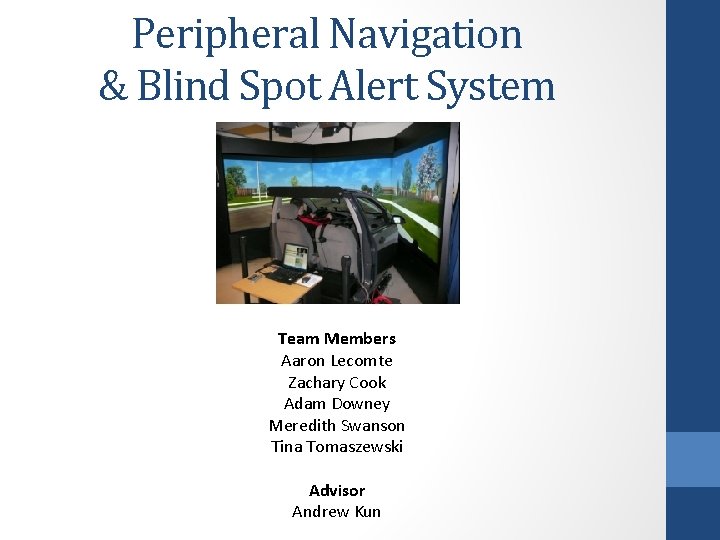 Peripheral Navigation
& Blind Spot Alert System

Team Members
Aaron Lecomte
Zachary Cook
Adam Downey
Meredith Swanson
Tina Tomaszewski

Advisor
Andrew Kun